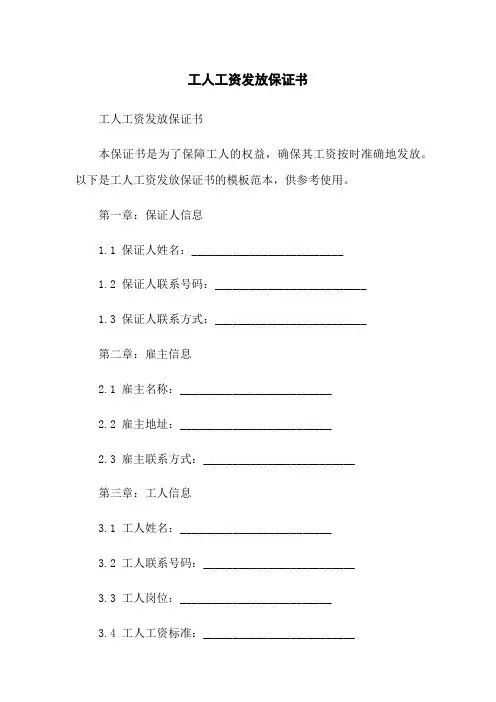 工人工资发放保证书

工人工资发放保证书

本保证书是为了保障工人的权益，确保其工资按时准确地发放。以下是工人工资发放保证书的模板范本，供参考使用。

第一章：保证人信息

1.1 保证人姓名：________________________

1.2 保证人联系号码：________________________

1.3 保证人联系方式：________________________

第二章：雇主信息

2.1 雇主名称：________________________

2.2 雇主地址：________________________

2.3 雇主联系方式：________________________

第三章：工人信息

3.1 工人姓名：________________________

3.2 工人联系号码：________________________

3.3 工人岗位：________________________

3.4 工人工资标准：________________________